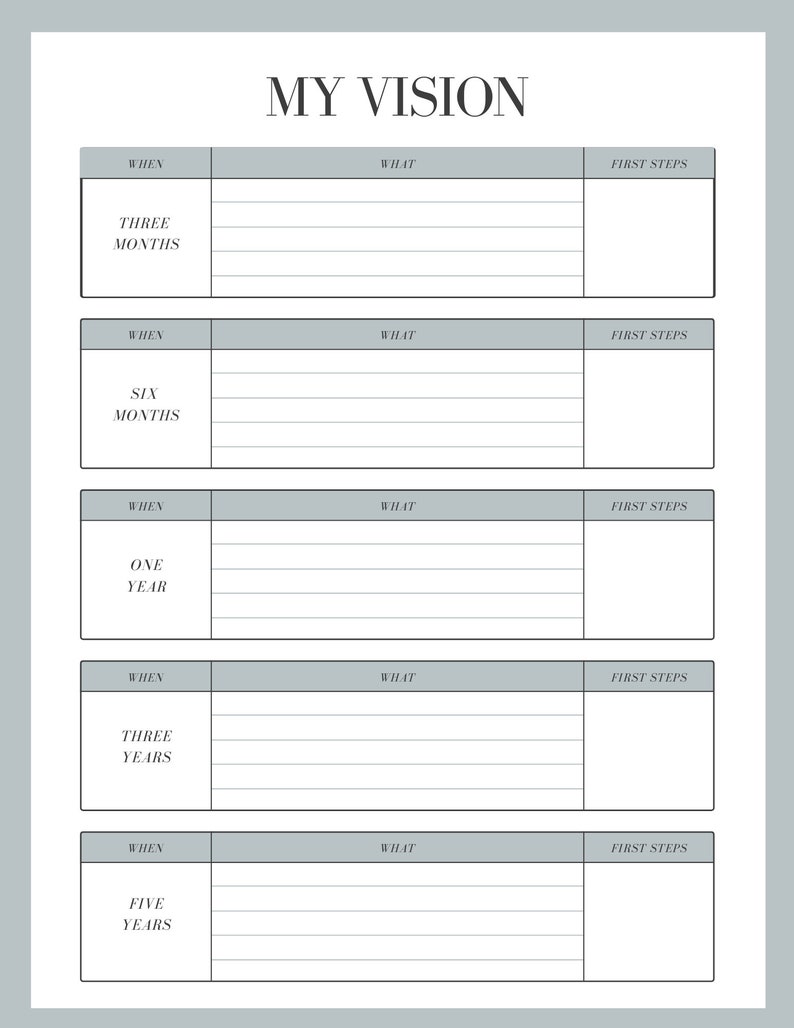 MY VISION

| WHEN | WHAT | FIRST STEPS |
|---|---|---|
| THREE MONTHS | | |

| WHEN | WHAT | FIRST STEPS |
|---|---|---|
| SIX MONTHS | | |

| WHEN | WHAT | FIRST STEPS |
|---|---|---|
| ONE YEAR | | |

| WHEN | WHAT | FIRST STEPS |
|---|---|---|
| THREE YEARS | | |

| WHEN | WHAT | FIRST STEPS |
|---|---|---|
| FIVE YEARS | | |